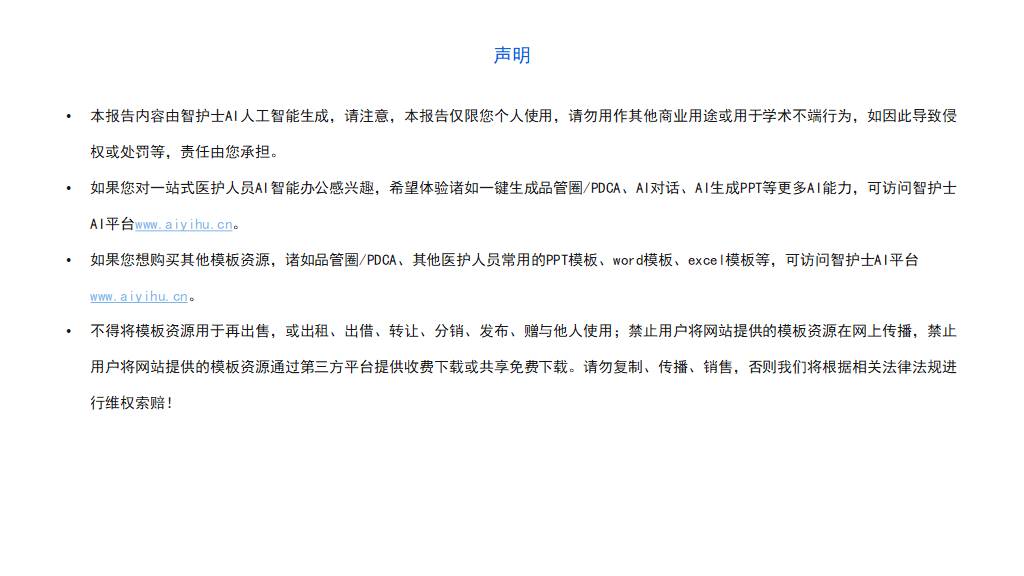 声明

• 本报告内容由智护士AI人工智能生成，请注意，本报告仅限您个人使用，请勿用作其他商业用途或用于学术不端行为，如因此导致侵权或处罚等，责任由您承担。

• 如果您对一站式医护人员AI智能办公感兴趣，希望体验诸如一键生成品管圈/PDCA、AI对话、AI生成PPT等更多AI能力，可访问智护士AI平台www.aiyihu.cn。

• 如果您想购买其他模板资源，诸如品管圈/PDCA、其他医护人员常用的PPT模板、word模板、excel模板等，可访问智护士AI平台www.aiyihu.cn。

• 不得将模板资源用于再出售，或出租、出借、转让、分销、发布、赠与他人使用；禁止用户将网站提供的模板资源在网上传播，禁止用户将网站提供的模板资源通过第三方平台提供收费下载或共享免费下载。请勿复制、传播、销售，否则我们将根据相关法律法规进行维权索赔！